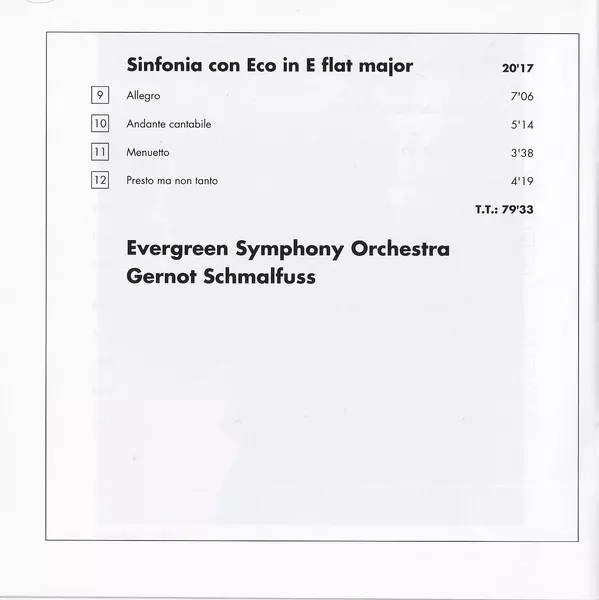 Sinfonia con Eco in E flat major 20'17

9 Allegro 7'06

10 Andante cantabile 5'14

11 Menuetto 3'38

12 Presto ma non tanto 4'19

T.T.: 79'33

Evergreen Symphony Orchestra
Gernot Schmalfuss